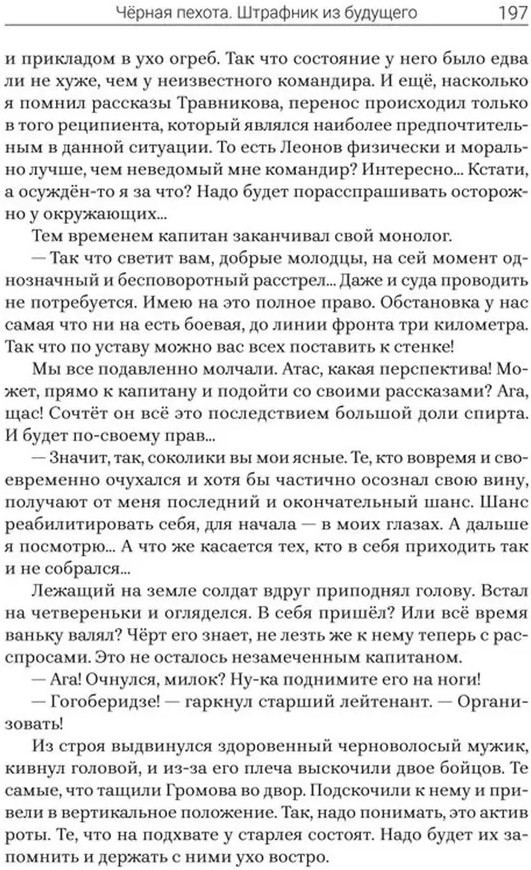 Чёрная пехота. Штрафник из будущего 197

и прикладом в ухо огреб. Так что состояние у него было едва ли не хуже, чем у неизвестного командира. И ещё, насколько я помнил рассказы Травникова, перенос происходил только в того реципиента, который являлся наиболее предпочтительным в данной ситуации. То есть Леонов физически и морально лучше, чем неведомый мне командир? Интересно... Кстати, а осуждён-то я за что? Надо будет порасспрашивать осторожно у окружающих...

Тем временем капитан заканчивал свой монолог.

— Так что светит вам, добрые молодцы, на сей момент однозначный и бесповоротный расстрел... Даже и суда проводить не потребуется. Имею на это полное право. Обстановка у нас самая что ни на есть боевая, до линии фронта три километра. Так что по уставу можно вас всех поставить к стенке!

Мы все подавленно молчали. Атас, какая перспектива! Может, прямо к капитану и подойти со своими рассказами? Ага, щас! Сочтёт он всё это последствием большой доли спирта. И будет по-своему прав...

— Значит, так, соколики вы мои ясные. Те, кто вовремя и своевременно очухался и хотя бы частично осознал свою вину, получают от меня последний и окончательный шанс. Шанс реабилитировать себя, для начала — в моих глазах. А дальше я посмотрю... А что же касается тех, кто в себя приходить так и не собрался...

Лежащий на земле солдат вдруг приподнял голову. Встал на четвереньки и огляделся. В себя пришёл? Или всё время ваньку валял? Чёрт его знает, не лезть же к нему теперь с расспросами. Это не осталось незамеченным капитаном.

— Ага! Очнулся, милок? Ну-ка поднимите его на ноги!

— Гогоберидзе! — гаркнул старший лейтенант. — Организовать!

Из строя выдвинулся здоровенный черноволосый мужик, кивнул головой, и из-за его плеча выскочили двое бойцов. Те самые, что тащили Громова во двор. Подскочили к нему и привели в вертикальное положение. Так, надо понимать, это актив роты. Те, что на подхвате у старлея состоят. Надо будет их запомнить и держать с ними ухо востро.